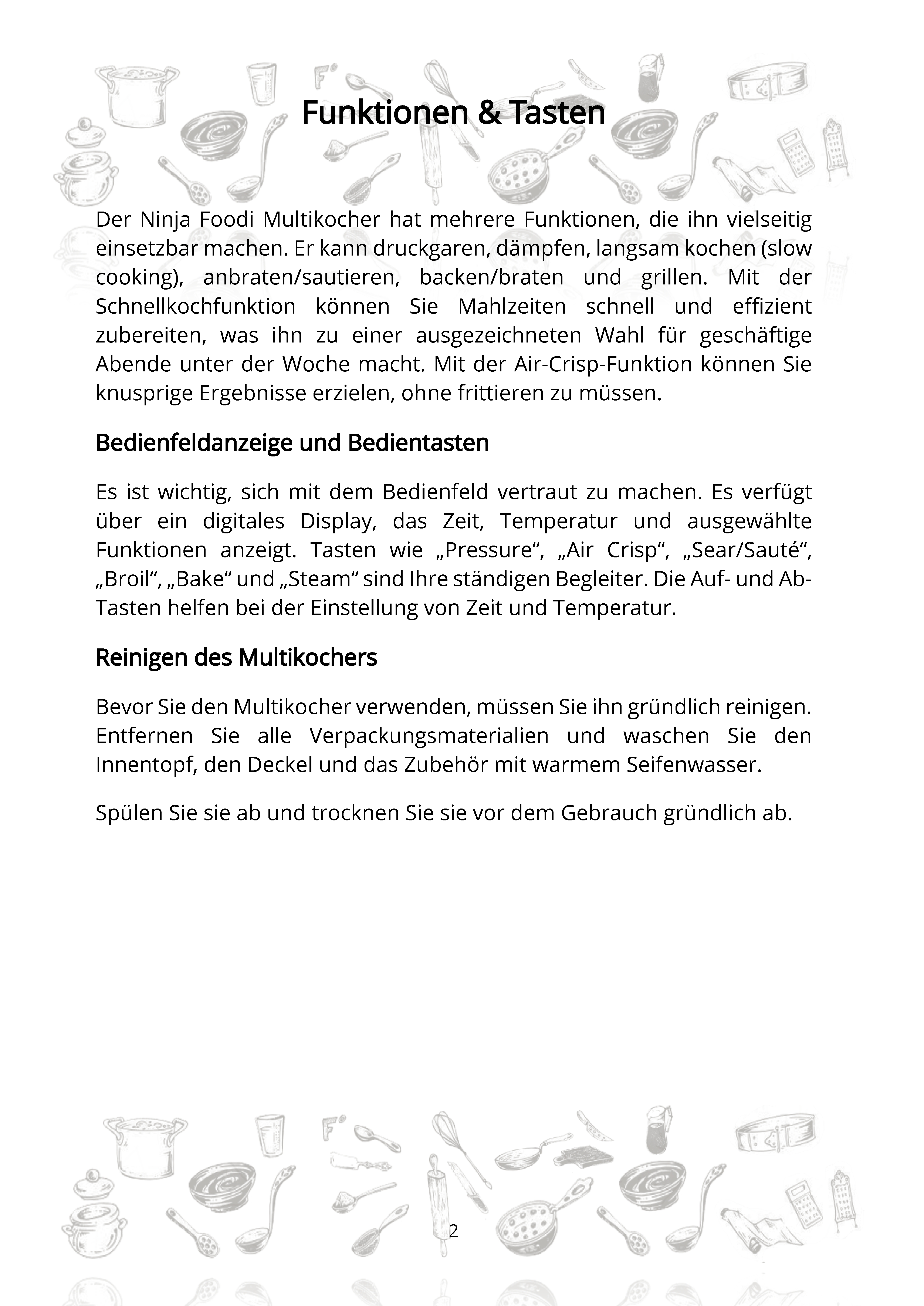 Funktionen & Tasten

Der Ninja Foodi Multikocher hat mehrere Funktionen, die ihn vielseitig einsetzbar machen. Er kann druckgaren, dämpfen, langsam kochen (slow cooking), anbraten/sautieren, backen/braten und grillen. Mit der Schnellkochfunktion können Sie Mahlzeiten schnell und effizient zubereiten, was ihn zu einer ausgezeichneten Wahl für geschäftige Abende unter der Woche macht. Mit der Air-Crisp-Funktion können Sie knusprige Ergebnisse erzielen, ohne frittieren zu müssen.

Bedienfeldanzeige und Bedientasten

Es ist wichtig, sich mit dem Bedienfeld vertraut zu machen. Es verfügt über ein digitales Display, das Zeit, Temperatur und ausgewählte Funktionen anzeigt. Tasten wie „Pressure“, „Air Crisp“, „Sear/Sauté“, „Broil“, „Bake“ und „Steam“ sind Ihre ständigen Begleiter. Die Auf- und Ab-Tasten helfen bei der Einstellung von Zeit und Temperatur.

Reinigen des Multikochers

Bevor Sie den Multikocher verwenden, müssen Sie ihn gründlich reinigen. Entfernen Sie alle Verpackungsmaterialien und waschen Sie den Innentopf, den Deckel und das Zubehör mit warmem Seifenwasser.

Spülen Sie sie ab und trocknen Sie sie vor dem Gebrauch gründlich ab.

2